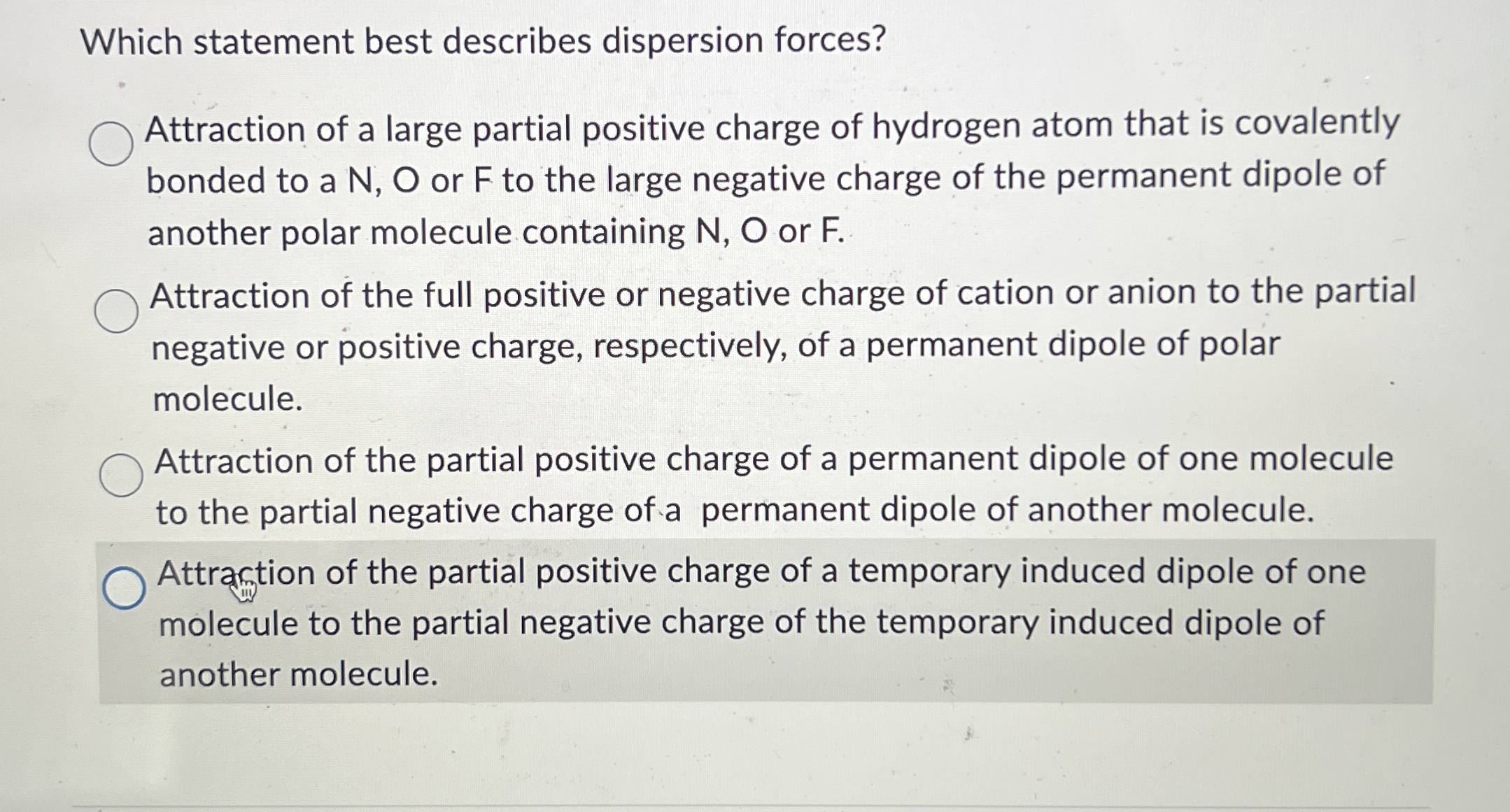 Which statement best describes dispersion forces?

Attraction of a large partial positive charge of hydrogen atom that is covalently bonded to a N, O or F to the large negative charge of the permanent dipole of another polar molecule containing N, O or F.

Attraction of the full positive or negative charge of cation or anion to the partial negative or positive charge, respectively, of a permanent dipole of polar molecule.

Attraction of the partial positive charge of a permanent dipole of one molecule to the partial negative charge of a permanent dipole of another molecule.

Attraction of the partial positive charge of a temporary induced dipole of one molecule to the partial negative charge of the temporary induced dipole of another molecule.